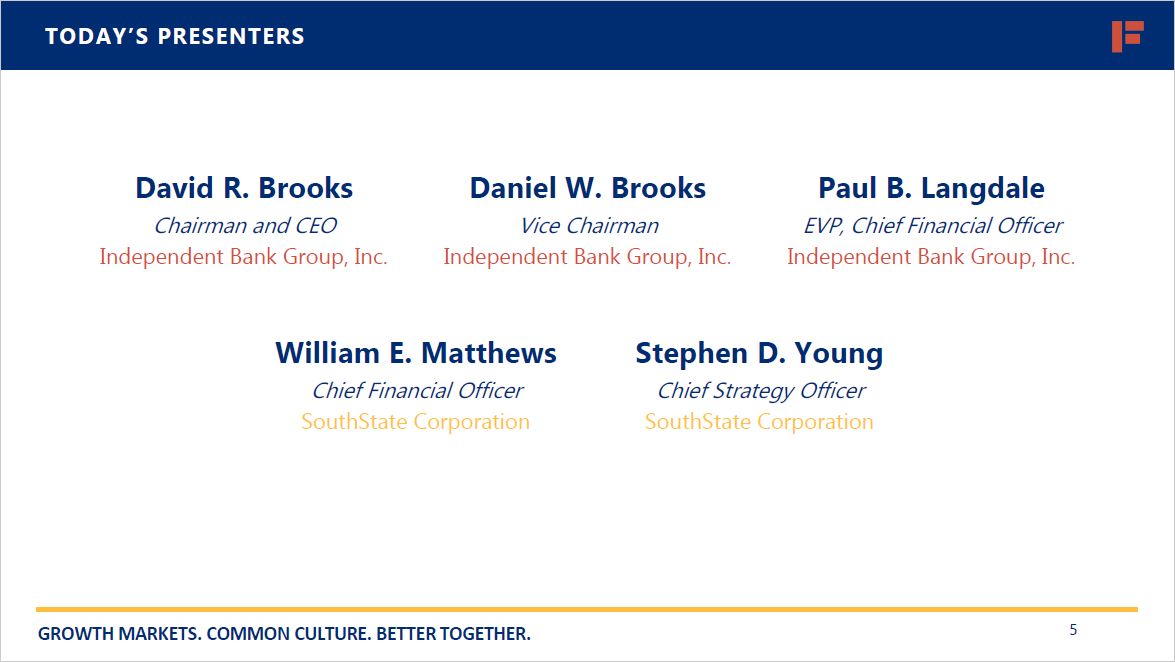 TODAY'S PRESENTERS

David R. Brooks
Chairman and CEO
Independent Bank Group, Inc.

Daniel W. Brooks
Vice Chairman
Independent Bank Group, Inc.

Paul B. Langdale
EVP, Chief Financial Officer
Independent Bank Group, Inc.

William E. Matthews
Chief Financial Officer
SouthState Corporation

Stephen D. Young
Chief Strategy Officer
SouthState Corporation

GROWTH MARKETS. COMMON CULTURE. BETTER TOGETHER.

5